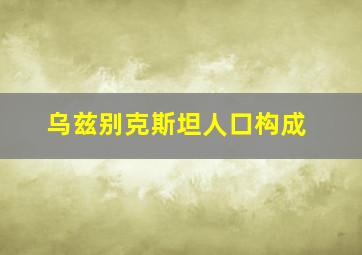 乌兹别克斯坦人口构成